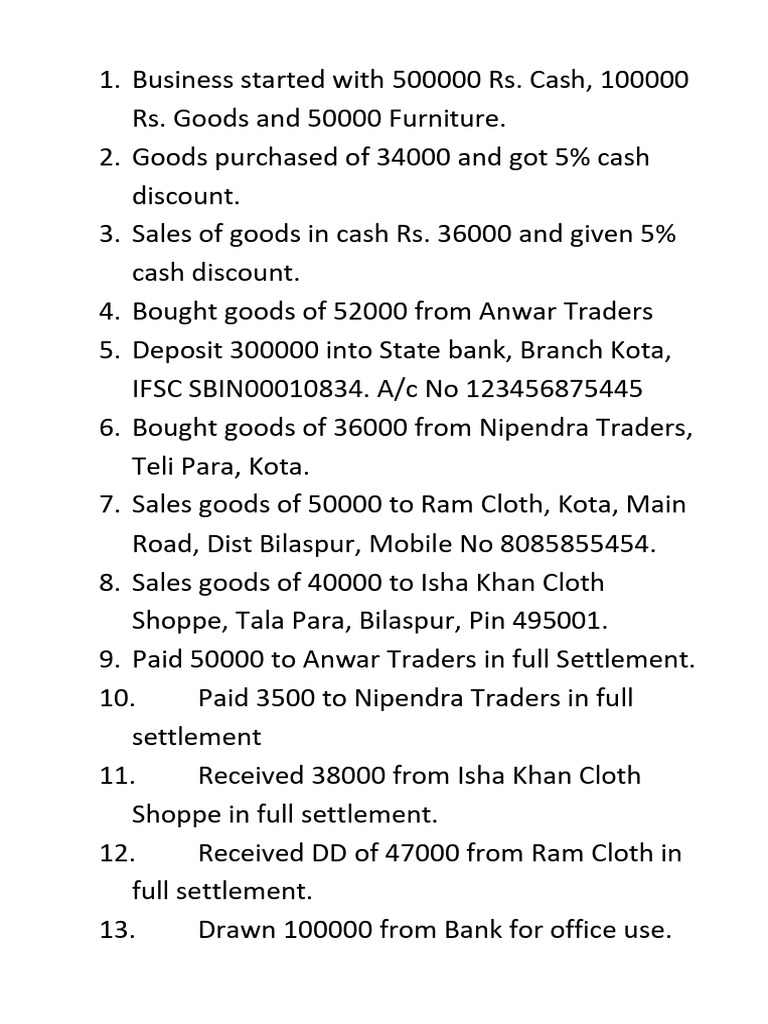 1. Business started with 500000 Rs. Cash, 100000 Rs. Goods and 50000 Furniture.
2. Goods purchased of 34000 and got 5% cash discount.
3. Sales of goods in cash Rs. 36000 and given 5% cash discount.
4. Bought goods of 52000 from Anwar Traders
5. Deposit 300000 into State bank, Branch Kota, IFSC SBIN00010834. A/c No 123456875445
6. Bought goods of 36000 from Nipendra Traders, Teli Para, Kota.
7. Sales goods of 50000 to Ram Cloth, Kota, Main Road, Dist Bilaspur, Mobile No 8085855454.
8. Sales goods of 40000 to Isha Khan Cloth Shoppe, Tala Para, Bilaspur, Pin 495001.
9. Paid 50000 to Anwar Traders in full Settlement.
10. Paid 3500 to Nipendra Traders in full settlement
11. Received 38000 from Isha Khan Cloth Shoppe in full settlement.
12. Received DD of 47000 from Ram Cloth in full settlement.
13. Drawn 100000 from Bank for office use.